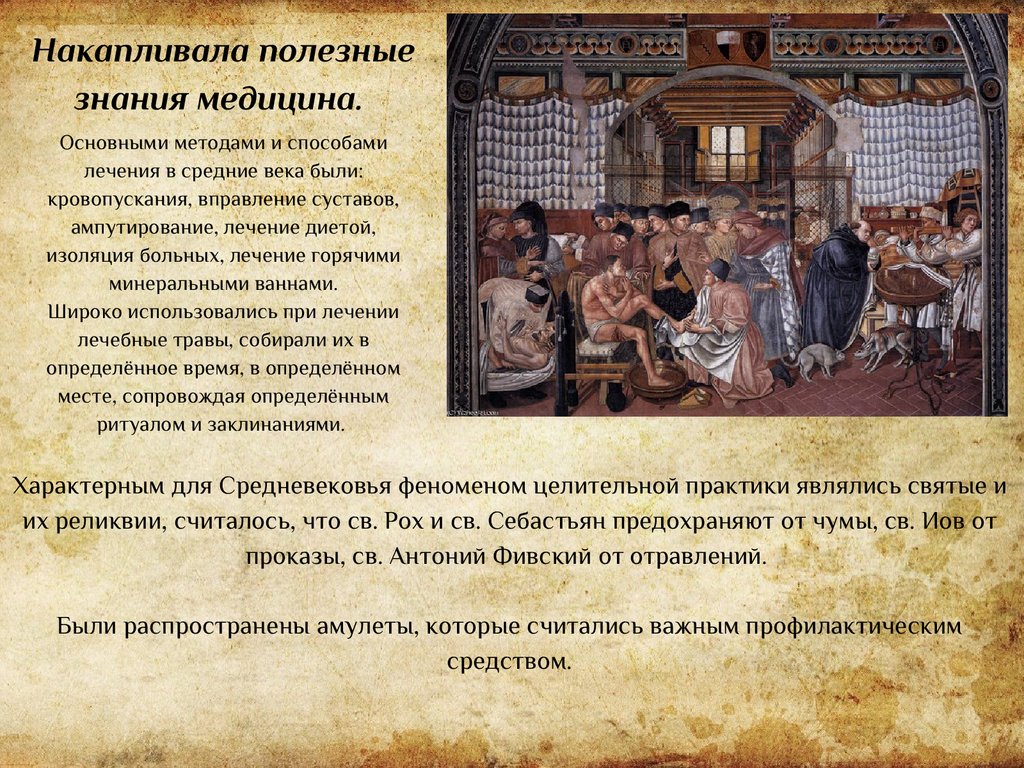 Накапливала полезные знания медицина.

Основными методами и способами лечения в средние века были: кровопускания, вправление суставов, ампутирование, лечение диетой, изоляция больных, лечение горячими минеральными ваннами.
Широко использовались при лечении лечебные травы, собирали их в определённое время, в определённом месте, сопровождая определённым ритуалом и заклинаниями.

Характерным для Средневековья феноменом целительной практики являлись святые и их реликвии, считалось, что св. Рох и св. Себастьян предохраняют от чумы, св. Иов от проказы, св. Антоний Фивский от отравлений.

Были распространены амулеты, которые считались важным профилактическим средством.